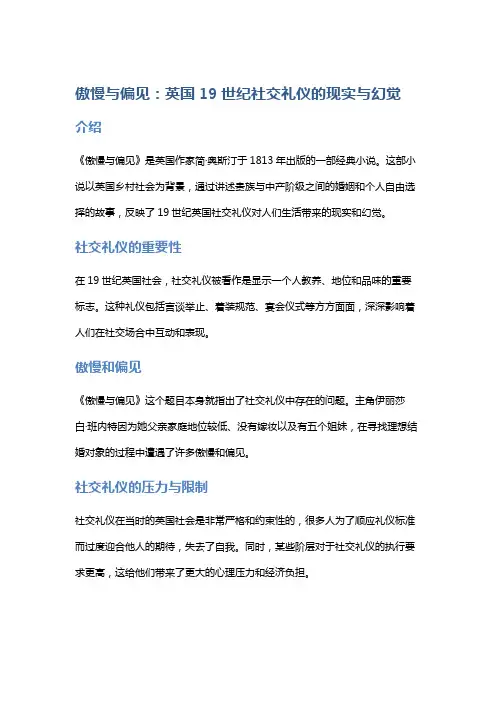 傲慢与偏见：英国 19 世纪社交礼仪的现实与幻觉

介绍

《傲慢与偏见》是英国作家简·奥斯汀于 1813 年出版的一部经典小说。这部小说以英国乡村社会为背景，通过讲述贵族与中产阶级之间的婚姻和个人自由选择的故事，反映了 19 世纪英国社交礼仪对人们生活带来的现实和幻觉。

社交礼仪的重要性

在 19 世纪英国社会，社交礼仪被看作是显示一个人教养、地位和品味的重要标志。这种礼仪包括言谈举止、着装规范、宴会仪式等方方面面，深深影响着人们在社交场合中互动和表现。

傲慢和偏见

《傲慢与偏见》这个题目本身就指出了社交礼仪中存在的问题。主角伊丽莎白·班内特因为她父亲家庭地位较低、没有嫁妆以及有五个姐妹，在寻找理想结婚对象的过程中遭遇了许多傲慢和偏见。

社交礼仪的压力与限制

社交礼仪在当时的英国社会是非常严格和约束性的，很多人为了顺应礼仪标准而过度迎合他人的期待，失去了自我。同时，某些阶层对于社交礼仪的执行要求更高，这给他们带来了更大的心理压力和经济负担。